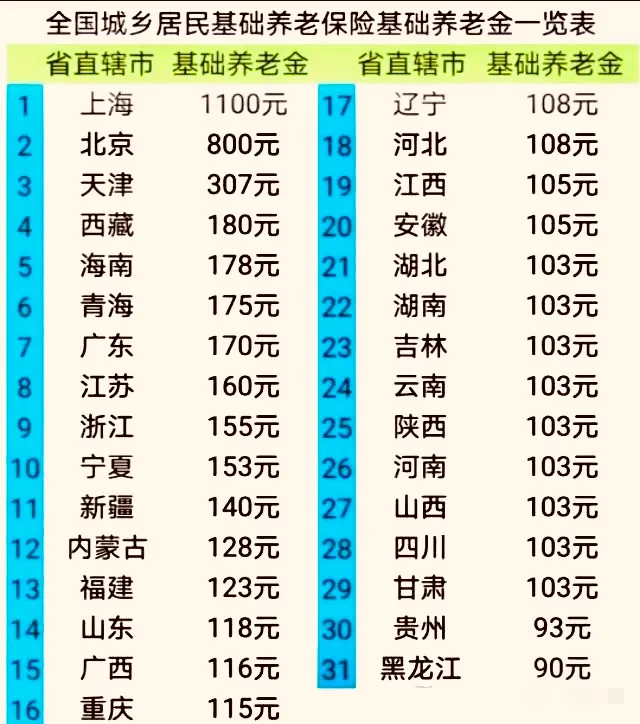 全国城乡居民基础养老保险基础养老金一览表

| | 省直辖市 | 基础养老金 |
|---|---|---|
| 1 | 上海 | 1100元 |
| 2 | 北京 | 800元 |
| 3 | 天津 | 307元 |
| 4 | 西藏 | 180元 |
| 5 | 海南 | 178元 |
| 6 | 青海 | 175元 |
| 7 | 广东 | 170元 |
| 8 | 江苏 | 160元 |
| 9 | 浙江 | 155元 |
| 10 | 宁夏 | 153元 |
| 11 | 新疆 | 140元 |
| 12 | 内蒙古 | 128元 |
| 13 | 福建 | 123元 |
| 14 | 山东 | 118元 |
| 15 | 广西 | 116元 |
| 16 | 重庆 | 115元 |

| | 省直辖市 | 基础养老金 |
|---|---|---|
| 17 | 辽宁 | 108元 |
| 18 | 河北 | 108元 |
| 19 | 江西 | 105元 |
| 20 | 安徽 | 105元 |
| 21 | 湖北 | 103元 |
| 22 | 湖南 | 103元 |
| 23 | 吉林 | 103元 |
| 24 | 云南 | 103元 |
| 25 | 陕西 | 103元 |
| 26 | 河南 | 103元 |
| 27 | 山西 | 103元 |
| 28 | 四川 | 103元 |
| 29 | 甘肃 | 103元 |
| 30 | 贵州 | 93元 |
| 31 | 黑龙江 | 90元 |